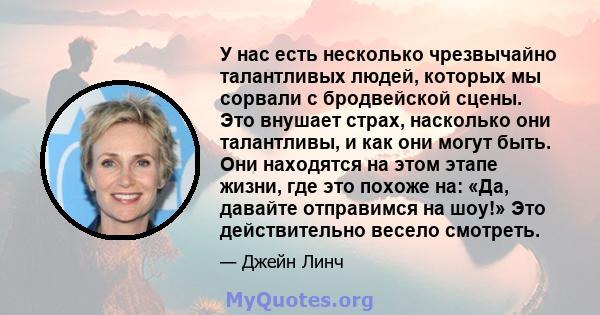 У нас есть несколько чрезвычайно талантливых людей, которых мы сорвали с бродвейской сцены. Это внушает страх, насколько они талантливы, и как они могут быть. Они находятся на этом этапе жизни, где это похоже на: «Да, давайте отправимся на шоу!» Это действительно весело смотреть.

— Джейн Линч

MyQuotes.org